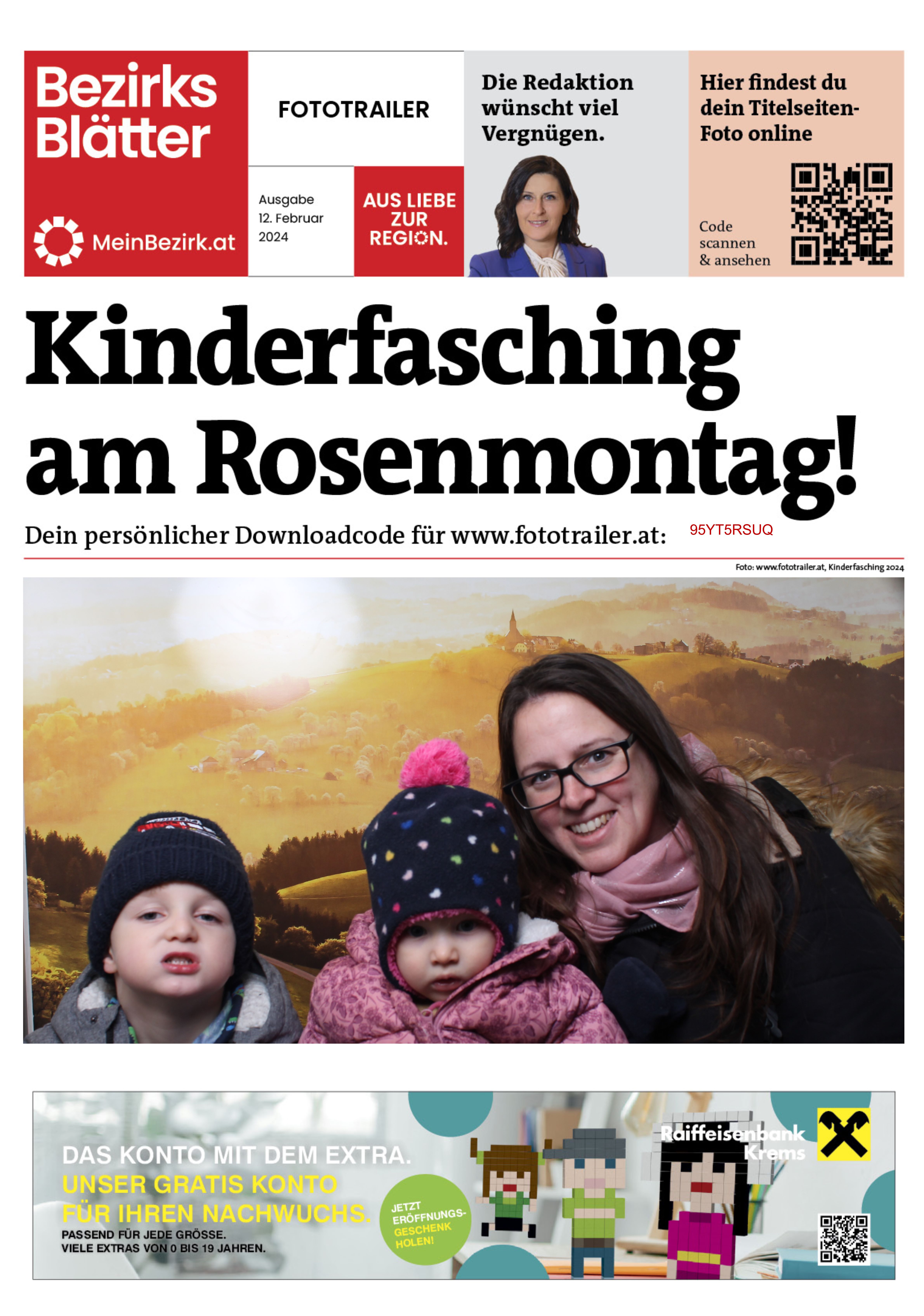 Bezirks Blätter

MeinBezirk.at

FOTOTRAILER

Ausgabe
12. Februar
2024

AUS LIEBE ZUR REGION.

Die Redaktion wünscht viel Vergnügen.

Hier findest du dein Titelseiten-Foto online

Code scannen & ansehen

Kinderfasching am Rosenmontag!

Dein persönlicher Downloadcode für www.fototrailer.at: 95YT5RSUQ

Foto: www.fototrailer.at, Kinderfasching 2024

DAS KONTO MIT DEM EXTRA.
UNSER GRATIS KONTO FÜR IHREN NACHWUCHS.
PASSEND FÜR JEDE GRÖSSE.
VIELE EXTRAS VON 0 BIS 19 JAHREN.

JETZT ERÖFFNUNGS-GESCHENK HOLEN!

Raiffeisenbank Krems